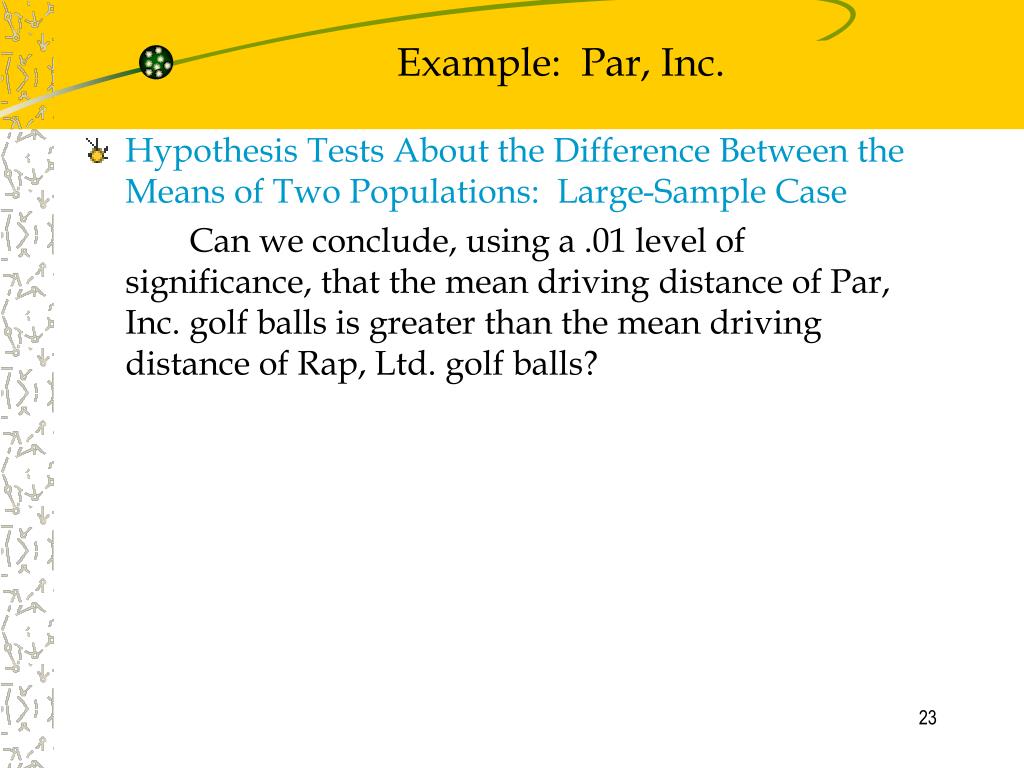 Example:  Par, Inc.

Hypothesis Tests About the Difference Between the Means of Two Populations:  Large-Sample Case

Can we conclude, using a .01 level of significance, that the mean driving distance of Par, Inc. golf balls is greater than the mean driving distance of Rap, Ltd. golf balls?

23